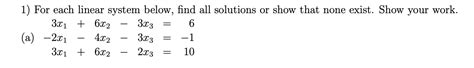 1) For each linear system below, find all solutions or show that none exist. Show your work.

(a) $\begin{array}{rcrcrcr} 3x_1 & + & 6x_2 & - & 3x_3 & = & 6 \\ -2x_1 & - & 4x_2 & - & 3x_3 & = & -1 \\ 3x_1 & + & 6x_2 & - & 2x_3 & = & 10 \end{array}$